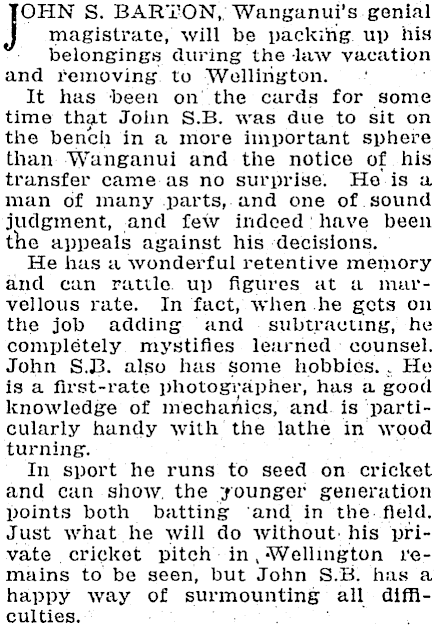 JOHN S. BARTON, Wanganui's genial magistrate, will be packing up his belongings during the law vacation and removing to Wellington.

It has been on the cards for some time that John S.B. was due to sit on the bench in a more important sphere than Wanganui and the notice of his transfer came as no surprise. He is a man of many parts, and one of sound judgment, and few indeed have been the appeals against his decisions.

He has a wonderful retentive memory and can rattle up figures at a marvellous rate. In fact, when he gets on the job adding and subtracting, he completely mystifies learned counsel. John S.B. also has some hobbies. He is a first-rate photographer, has a good knowledge of mechanics, and is particularly handy with the lathe in wood turning.

In sport he runs to seed on cricket and can show the younger generation points both batting and in the field. Just what he will do without his private cricket pitch in Wellington remains to be seen, but John S.B. has a happy way of surmounting all difficulties.